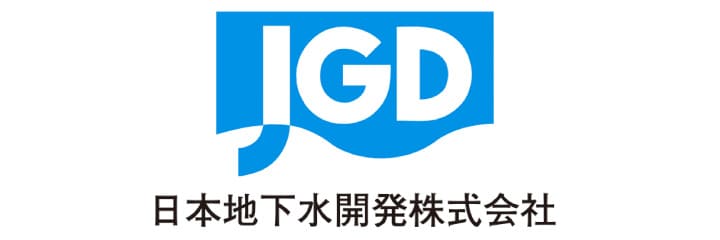 JGD

日本地下水開発株式会社